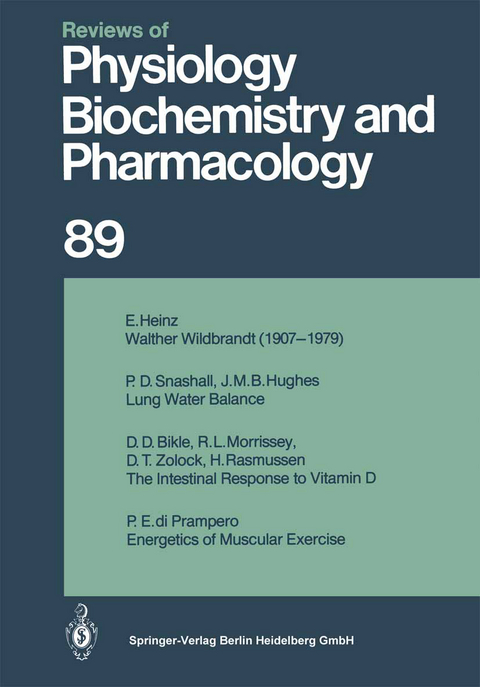 Reviews of
Physiology
Biochemistry and
Pharmacology

89

E. Heinz
Walther Wildbrandt (1907–1979)

P. D. Snashall, J. M. B. Hughes
Lung Water Balance

D. D. Bikle, R. L. Morrissey, D. T. Zolock, H. Rasmussen
The Intestinal Response to Vitamin D

P. E. di Prampero
Energetics of Muscular Exercise

Springer-Verlag Berlin Heidelberg GmbH